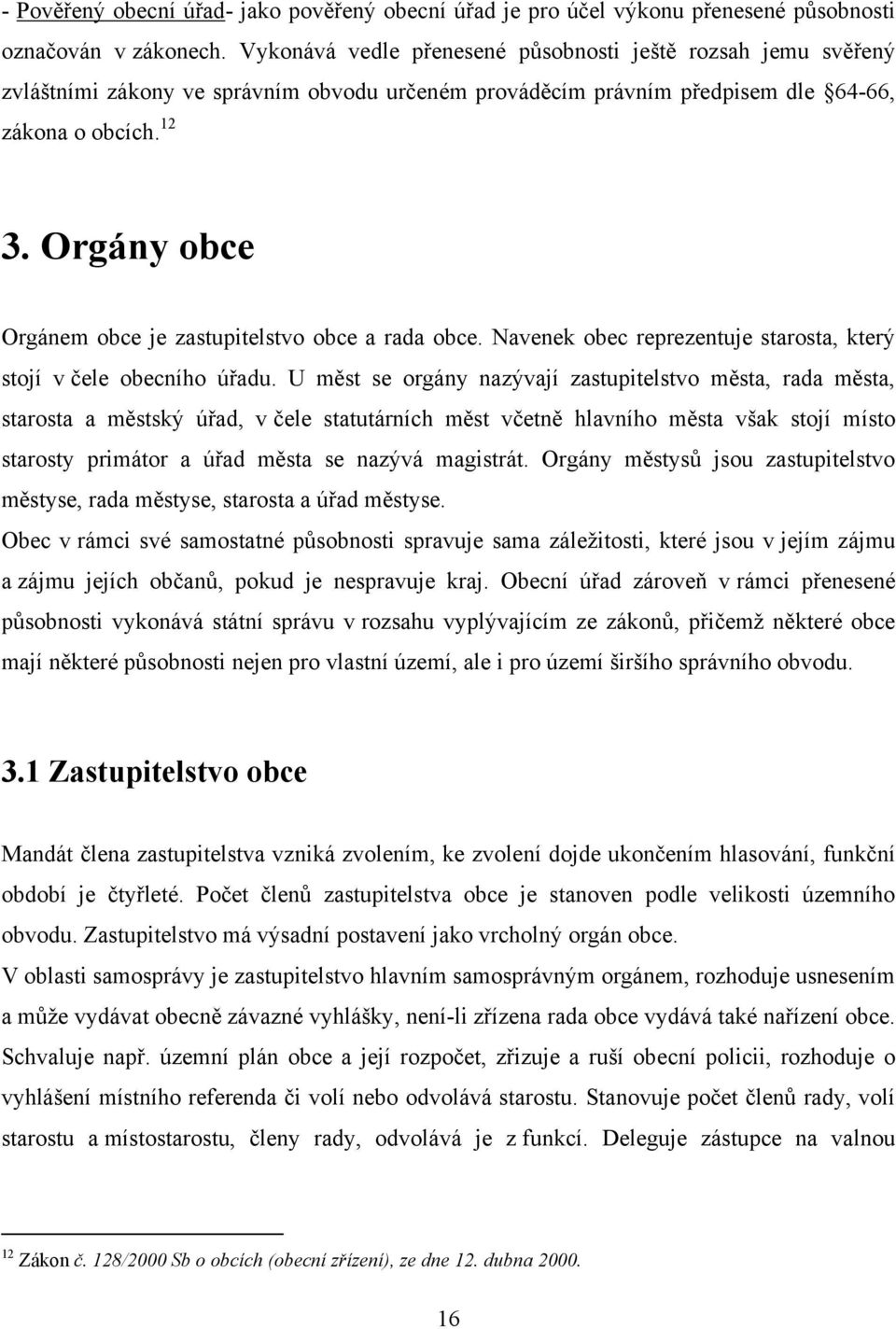 - Pověřený obecní úřad- jako pověřený obecní úřad je pro účel výkonu přenesené působnosti označován v zákonech. Vykonává vedle přenesené působnosti ještě rozsah jemu svěřený zvláštními zákony ve správním obvodu určeném prováděcím právním předpisem dle §64-66, zákona o obcích.$^{12}$

3. Orgány obce

Orgánem obce je zastupitelstvo obce a rada obce. Navenek obec reprezentuje starosta, který stojí v čele obecního úřadu. U měst se orgány nazývají zastupitelstvo města, rada města, starosta a městský úřad, v čele statutárních měst včetně hlavního města však stojí místo starosty primátor a úřad města se nazývá magistrát. Orgány městysů jsou zastupitelstvo městyse, rada městyse, starosta a úřad městyse.

Obec v rámci své samostatné působnosti spravuje sama záležitosti, které jsou v jejím zájmu a zájmu jejích občanů, pokud je nespravuje kraj. Obecní úřad zároveň v rámci přenesené působnosti vykonává státní správu v rozsahu vyplývajícím ze zákonů, přičemž některé obce mají některé působnosti nejen pro vlastní území, ale i pro území širšího správního obvodu.

3.1 Zastupitelstvo obce

Mandát člena zastupitelstva vzniká zvolením, ke zvolení dojde ukončením hlasování, funkční období je čtyřleté. Počet členů zastupitelstva obce je stanoven podle velikosti územního obvodu. Zastupitelstvo má výsadní postavení jako vrcholný orgán obce.

V oblasti samosprávy je zastupitelstvo hlavním samosprávným orgánem, rozhoduje usnesením a může vydávat obecně závazné vyhlášky, není-li zřízena rada obce vydává také nařízení obce. Schvaluje např. územní plán obce a její rozpočet, zřizuje a ruší obecní policii, rozhoduje o vyhlášení místního referenda či volí nebo odvolává starostu. Stanovuje počet členů rady, volí starostu a místostarostu, členy rady, odvolává je z funkcí. Deleguje zástupce na valnou

$^{12}$ Zákon č. 128/2000 Sb o obcích (obecní zřízení), ze dne 12. dubna 2000.

16